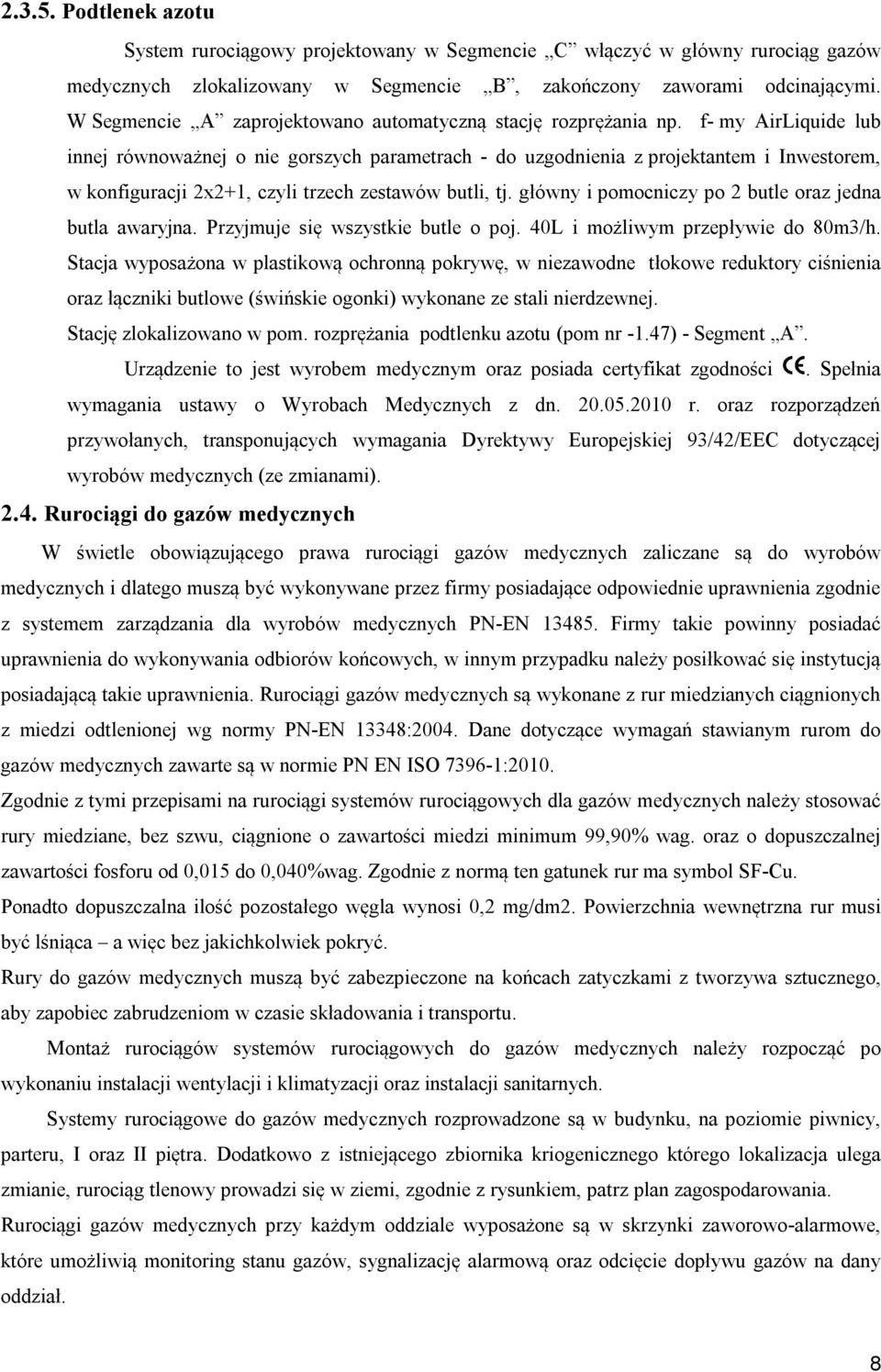 2.3.5. Podtlenek azotu

System rurociągowy projektowany w Segmencie „C” włączyć w główny rurociąg gazów medycznych zlokalizowany w Segmencie „B”, zakończony zaworami odcinającymi. W Segmencie „A” zaprojektowano automatyczną stację rozprężania np. f- my AirLiquide lub innej równoważnej o nie gorszych parametrach - do uzgodnienia z projektantem i Inwestorem, w konfiguracji 2x2+1, czyli trzech zestawów butli, tj. główny i pomocniczy po 2 butle oraz jedna butla awaryjna. Przyjmuje się wszystkie butle o poj. 40L i możliwym przepływie do 80m3/h. Stacja wyposażona w plastikową ochronną pokrywę, w niezawodne tłokowe reduktory ciśnienia oraz łączniki butlowe (świńskie ogonki) wykonane ze stali nierdzewnej.

Stację zlokalizowano w pom. rozprężania podtlenku azotu (pom nr -1.47) - Segment „A”.

Urządzenie to jest wyrobem medycznym oraz posiada certyfikat zgodności CE. Spełnia wymagania ustawy o Wyrobach Medycznych z dn. 20.05.2010 r. oraz rozporządzeń przywołanych, transponujących wymagania Dyrektywy Europejskiej 93/42/EEC dotyczącej wyrobów medycznych (ze zmianami).

2.4. Rurociągi do gazów medycznych

W świetle obowiązującego prawa rurociągi gazów medycznych zaliczane są do wyrobów medycznych i dlatego muszą być wykonywane przez firmy posiadające odpowiednie uprawnienia zgodnie z systemem zarządzania dla wyrobów medycznych PN-EN 13485. Firmy takie powinny posiadać uprawnienia do wykonywania odbiorów końcowych, w innym przypadku należy posiłkować się instytucją posiadającą takie uprawnienia. Rurociągi gazów medycznych są wykonane z rur miedzianych ciągnionych z miedzi odtlenionej wg normy PN-EN 13348:2004. Dane dotyczące wymagań stawianym rurom do gazów medycznych zawarte są w normie PN EN ISO 7396-1:2010.

Zgodnie z tymi przepisami na rurociągi systemów rurociągowych dla gazów medycznych należy stosować rury miedziane, bez szwu, ciągnione o zawartości miedzi minimum 99,90% wag. oraz o dopuszczalnej zawartości fosforu od 0,015 do 0,040%wag. Zgodnie z normą ten gatunek rur ma symbol SF-Cu.

Ponadto dopuszczalna ilość pozostałego węgla wynosi 0,2 mg/dm2. Powierzchnia wewnętrzna rur musi być lśniąca – a więc bez jakichkolwiek pokryć.

Rury do gazów medycznych muszą być zabezpieczone na końcach zatyczkami z tworzywa sztucznego, aby zapobiec zabrudzeniom w czasie składowania i transportu.

Montaż rurociągów systemów rurociągowych do gazów medycznych należy rozpocząć po wykonaniu instalacji wentylacji i klimatyzacji oraz instalacji sanitarnych.

Systemy rurociągowe do gazów medycznych rozprowadzone są w budynku, na poziomie piwnicy, parteru, I oraz II piętra. Dodatkowo z istniejącego zbiornika kriogenicznego którego lokalizacja ulega zmianie, rurociąg tlenowy prowadzi się w ziemi, zgodnie z rysunkiem, patrz plan zagospodarowania.

Rurociągi gazów medycznych przy każdym oddziale wyposażone są w skrzynki zaworowo-alarmowe, które umożliwią monitoring stanu gazów, sygnalizację alarmową oraz odcięcie dopływu gazów na dany oddział.

8